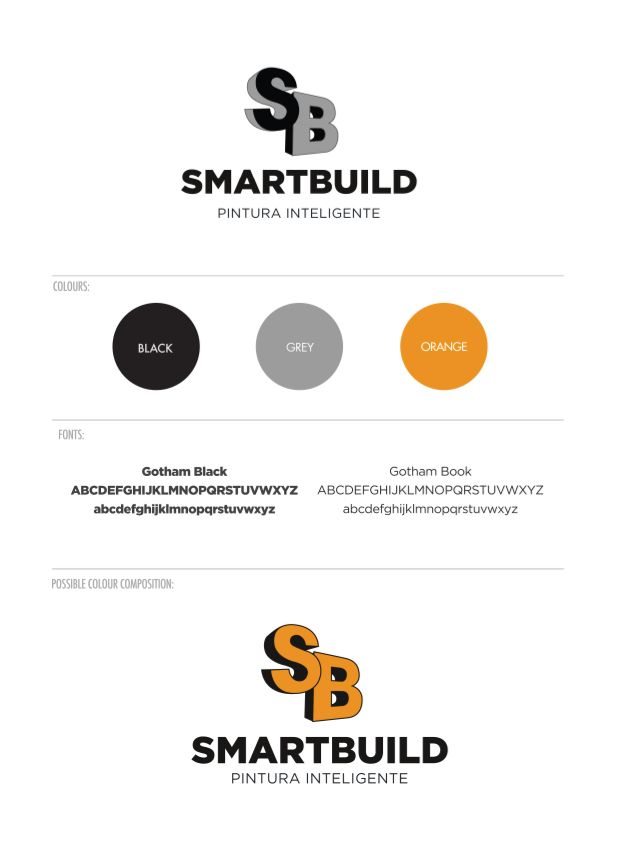 SB
SMARTBUILD
PINTURA INTELIGENTE

COLOURS:

BLACK

GREY

ORANGE

FONTS:

Gotham Black
ABCDEFGHIJKLMNOPQRSTUVWXYZ
abcdefghijklmnopqrstuvwxyz

Gotham Book
ABCDEFGHIJKLMNOPQRSTUVWXYZ
abcdefghijklmnopqrstuvwxyz

POSSIBLE COLOUR COMPOSITION:

SB
SMARTBUILD
PINTURA INTELIGENTE